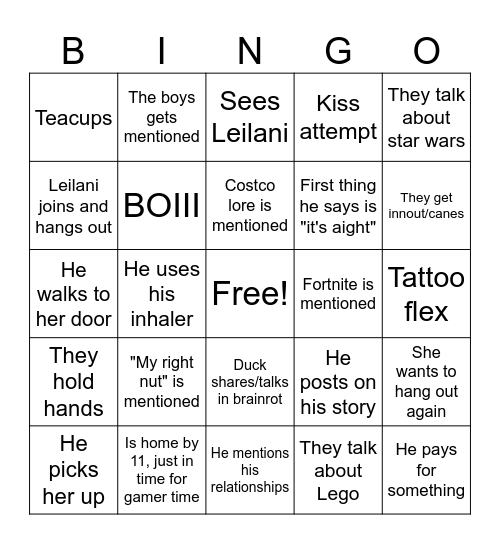 | B | I | N | G | O |
|---|---|---|---|---|
| Teacups | The boys gets mentioned | Sees Leilani | Kiss attempt | They talk about star wars |
| Leilani joins and hangs out | BOIII | Costco lore is mentioned | First thing he says is "it's aight" | They get innout/canes |
| He walks to her door | He uses his inhaler | Free! | Fortnite is mentioned | Tattoo flex |
| They hold hands | "My right nut" is mentioned | Duck shares/talks in brainrot | He posts on his story | She wants to hang out again |
| He picks her up | Is home by 11, just in time for gamer time | He mentions his relationships | They talk about Lego | He pays for something |